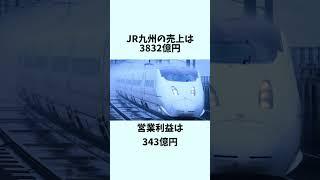 JR九州の売上は
3832億円

営業利益は
343億円